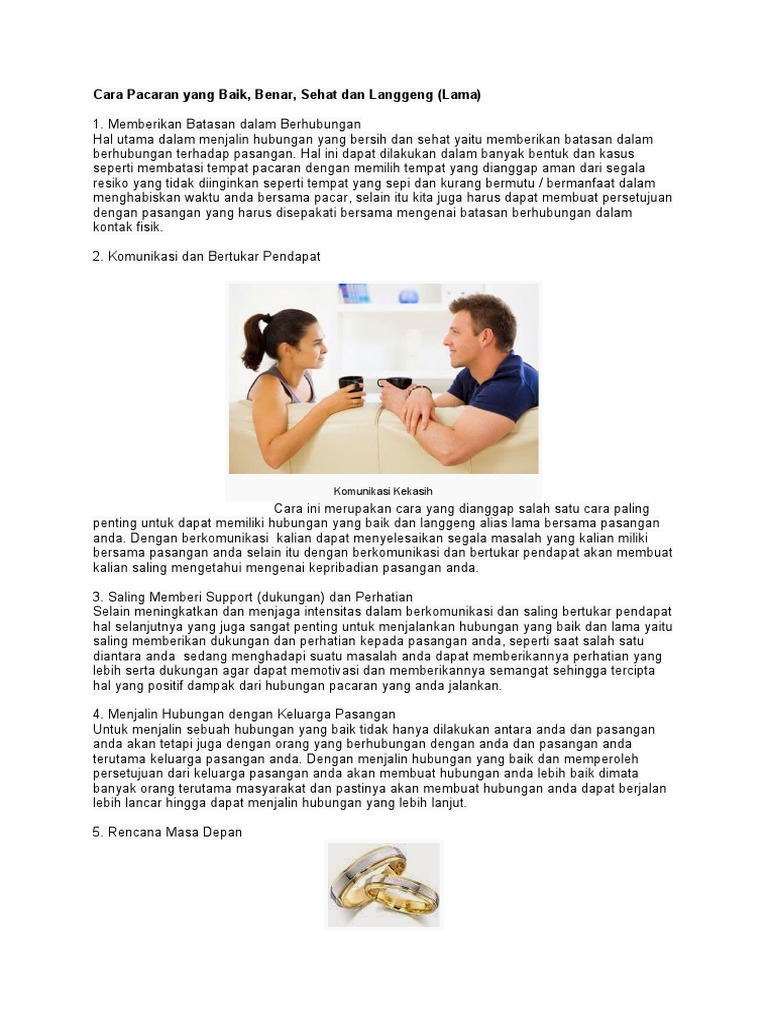 Cara Pacaran yang Baik, Benar, Sehat dan Langgeng (Lama)

1. Memberikan Batasan dalam Berhubungan
Hal utama dalam menjalin hubungan yang bersih dan sehat yaitu memberikan batasan dalam berhubungan terhadap pasangan. Hal ini dapat dilakukan dalam banyak bentuk dan kasus seperti membatasi tempat pacaran dengan memilih tempat yang dianggap aman dari segala resiko yang tidak diinginkan seperti tempat yang sepi dan kurang bermutu / bermanfaat dalam menghabiskan waktu anda bersama pacar, selain itu kita juga harus dapat membuat persetujuan dengan pasangan yang harus disepakati bersama mengenai batasan berhubungan dalam kontak fisik.

2. Komunikasi dan Bertukar Pendapat

Komunikasi Kekasih

Cara ini merupakan cara yang dianggap salah satu cara paling penting untuk dapat memiliki hubungan yang baik dan langgeng alias lama bersama pasangan anda. Dengan berkomunikasi kalian dapat menyelesaikan segala masalah yang kalian miliki bersama pasangan anda selain itu dengan berkomunikasi dan bertukar pendapat akan membuat kalian saling mengetahui mengenai kepribadian pasangan anda.

3. Saling Memberi Support (dukungan) dan Perhatian
Selain meningkatkan dan menjaga intensitas dalam berkomunikasi dan saling bertukar pendapat hal selanjutnya yang juga sangat penting untuk menjalankan hubungan yang baik dan lama yaitu saling memberikan dukungan dan perhatian kepada pasangan anda, seperti saat salah satu diantara anda sedang menghadapi suatu masalah anda dapat memberikannya perhatian yang lebih serta dukungan agar dapat memotivasi dan memberikannya semangat sehingga tercipta hal yang positif dampak dari hubungan pacaran yang anda jalankan.

4. Menjalin Hubungan dengan Keluarga Pasangan
Untuk menjalin sebuah hubungan yang baik tidak hanya dilakukan antara anda dan pasangan anda akan tetapi juga dengan orang yang berhubungan dengan anda dan pasangan anda terutama keluarga pasangan anda. Dengan menjalin hubungan yang baik dan memperoleh persetujuan dari keluarga pasangan anda akan membuat hubungan anda lebih baik dimata banyak orang terutama masyarakat dan pastinya akan membuat hubungan anda dapat berjalan lebih lancar hingga dapat menjalin hubungan yang lebih lanjut.

5. Rencana Masa Depan